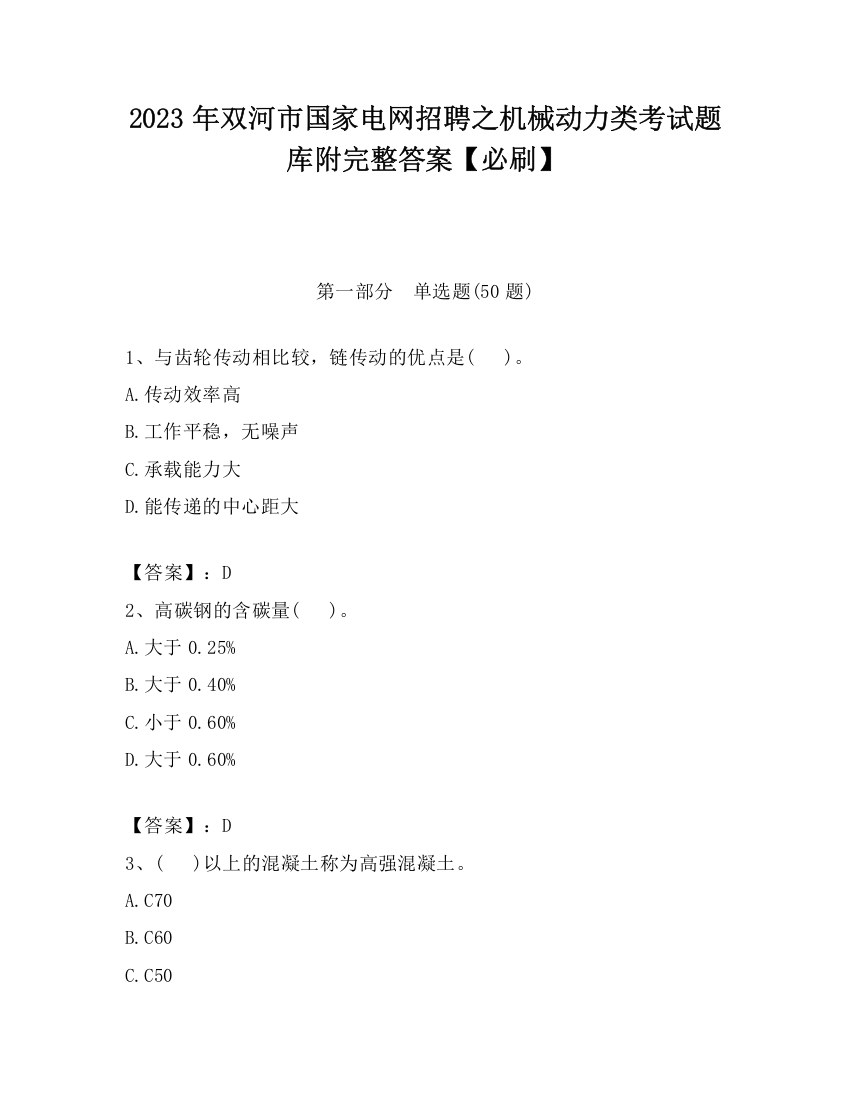 2023 年双河市国家电网招聘之机械动力类考试题库附完整答案【必刷】

第一部分 单选题(50 题)

1、与齿轮传动相比较，链传动的优点是( )。

A.传动效率高

B.工作平稳，无噪声

C.承载能力大

D.能传递的中心距大

【答案】：D

2、高碳钢的含碳量( )。

A.大于 0.25%

B.大于 0.40%

C.小于 0.60%

D.大于 0.60%

【答案】：D

3、( )以上的混凝土称为高强混凝土。

A.C70

B.C60

C.C50